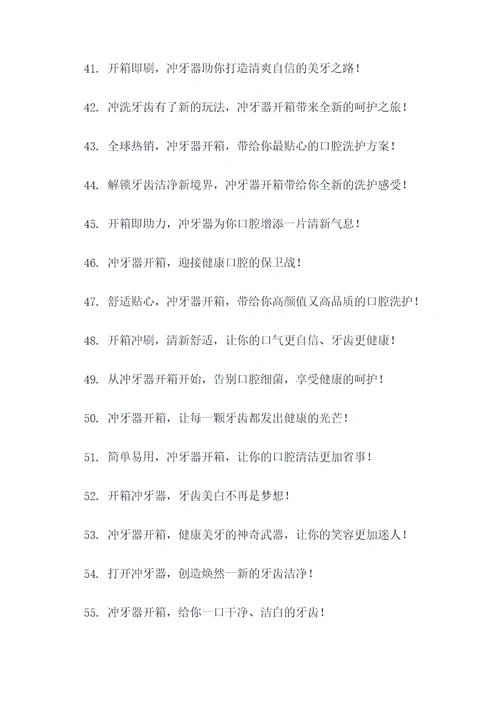 41. 开箱即刷，冲牙器助你打造清爽自信的美牙之路！

42. 冲洗牙齿有了新的玩法，冲牙器开箱带来全新的呵护之旅！

43. 全球热销，冲牙器开箱，带给你最贴心的口腔洗护方案！

44. 解锁牙齿洁净新境界，冲牙器开箱带给你全新的洗护感受！

45. 开箱即助力，冲牙器为你口腔增添一片清新气息！

46. 冲牙器开箱，迎接健康口腔的保卫战！

47. 舒适贴心，冲牙器开箱，带给你高颜值又高品质的口腔洗护！

48. 开箱冲刷，清新舒适，让你的口气更自信、牙齿更健康！

49. 从冲牙器开箱开始，告别口腔细菌，享受健康的呵护！

50. 冲牙器开箱，让每一颗牙齿都发出健康的光芒！

51. 简单易用，冲牙器开箱，让你的口腔清洁更加省事！

52. 开箱冲牙器，牙齿美白不再是梦想！

53. 冲牙器开箱，健康美牙的神奇武器，让你的笑容更加迷人！

54. 打开冲牙器，创造焕然一新的牙齿洁净！

55. 冲牙器开箱，给你一口干净、洁白的牙齿！